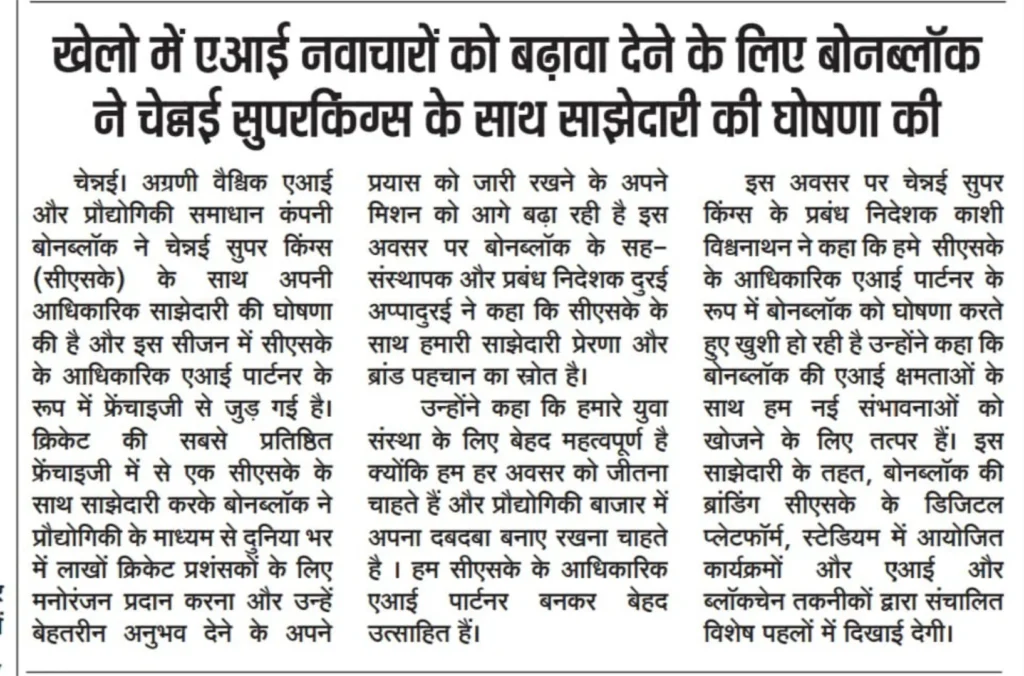 खेलो में एआई नवाचारों को बढ़ावा देने के लिए बोनब्लॉक ने चेन्नई सुपरकिंग्स के साथ साझेदारी की घोषणा की

चेन्नई। अग्रणी वैश्विक एआई और प्रौद्योगिकी समाधान कंपनी बोनब्लॉक ने चेन्नई सुपर किंग्स (सीएसके) के साथ अपनी आधिकारिक साझेदारी की घोषणा की है और इस सीजन में सीएसके के आधिकारिक एआई पार्टनर के रूप में फ्रेंचाइजी से जुड़ गई है। क्रिकेट की सबसे प्रतिष्ठित फ्रेंचाइजी में से एक सीएसके के साथ साझेदारी करके बोनब्लॉक ने प्रौद्योगिकी के माध्यम से दुनिया भर में लाखों क्रिकेट प्रशंसकों के लिए मनोरंजन प्रदान करना और उन्हें बेहतरीन अनुभव देने के अपने प्रयास को जारी रखने के अपने मिशन को आगे बढ़ा रही है इस अवसर पर बोनब्लॉक के सह-संस्थापक और प्रबंध निदेशक दुरई अप्पादुरई ने कहा कि सीएसके के साथ हमारी साझेदारी प्रेरणा और ब्रांड पहचान का स्रोत है।

उन्होंने कहा कि हमारे युवा संस्था के लिए बेहद महत्वपूर्ण है क्योंकि हम हर अवसर को जीतना चाहते हैं और प्रौद्योगिकी बाजार में अपना दबदबा बनाए रखना चाहते है । हम सीएसके के आधिकारिक एआई पार्टनर बनकर बेहद उत्साहित हैं।

इस अवसर पर चेन्नई सुपर किंग्स के प्रबंध निदेशक काशी विश्वनाथन ने कहा कि हमे सीएसके के आधिकारिक एआई पार्टनर के रूप में बोनब्लॉक को घोषणा करते हुए खुशी हो रही है उन्होंने कहा कि बोनब्लॉक की एआई क्षमताओं के साथ हम नई संभावनाओं को खोजने के लिए तत्पर हैं। इस साझेदारी के तहत, बोनब्लॉक की ब्रांडिंग सीएसके के डिजिटल प्लेटफॉर्म, स्टेडियम में आयोजित कार्यक्रमों और एआई और ब्लॉकचेन तकनीकों द्वारा संचालित विशेष पहलों में दिखाई देगी।